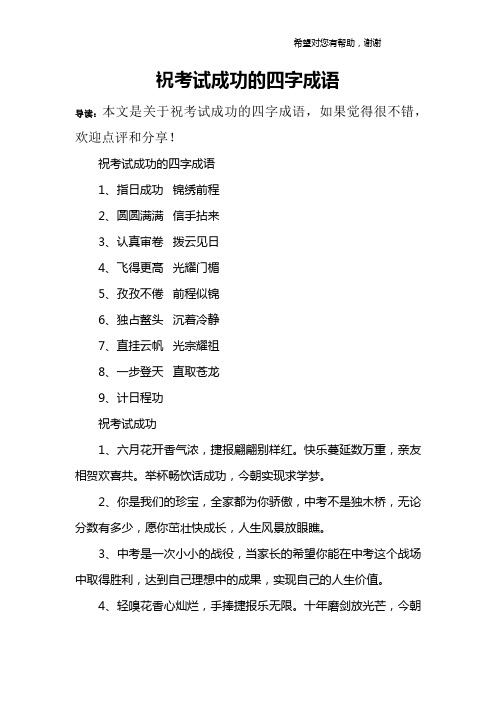 希望对您有帮助，谢谢

祝考试成功的四字成语

导读：本文是关于祝考试成功的四字成语，如果觉得很不错，欢迎点评和分享！

祝考试成功的四字成语

1、指日成功　锦绣前程

2、圆圆满满　信手拈来

3、认真审卷　拨云见日

4、飞得更高　光耀门楣

5、孜孜不倦　前程似锦

6、独占鳌头　沉着冷静

7、直挂云帆　光宗耀祖

8、一步登天　直取苍龙

9、计日程功

祝考试成功

1、六月花开香气浓，捷报翩翩别样红。快乐蔓延数万重，亲友相贺欢喜共。举杯畅饮话成功，今朝实现求学梦。

2、你是我们的珍宝，全家都为你骄傲，中考不是独木桥，无论分数有多少，愿你茁壮快成长，人生风景放眼瞧。

3、中考是一次小小的战役，当家长的希望你能在中考这个战场中取得胜利，达到自己理想中的成果，实现自己的人生价值。

4、轻嗅花香心灿烂，手捧捷报乐无限。十年磨剑放光芒，今朝